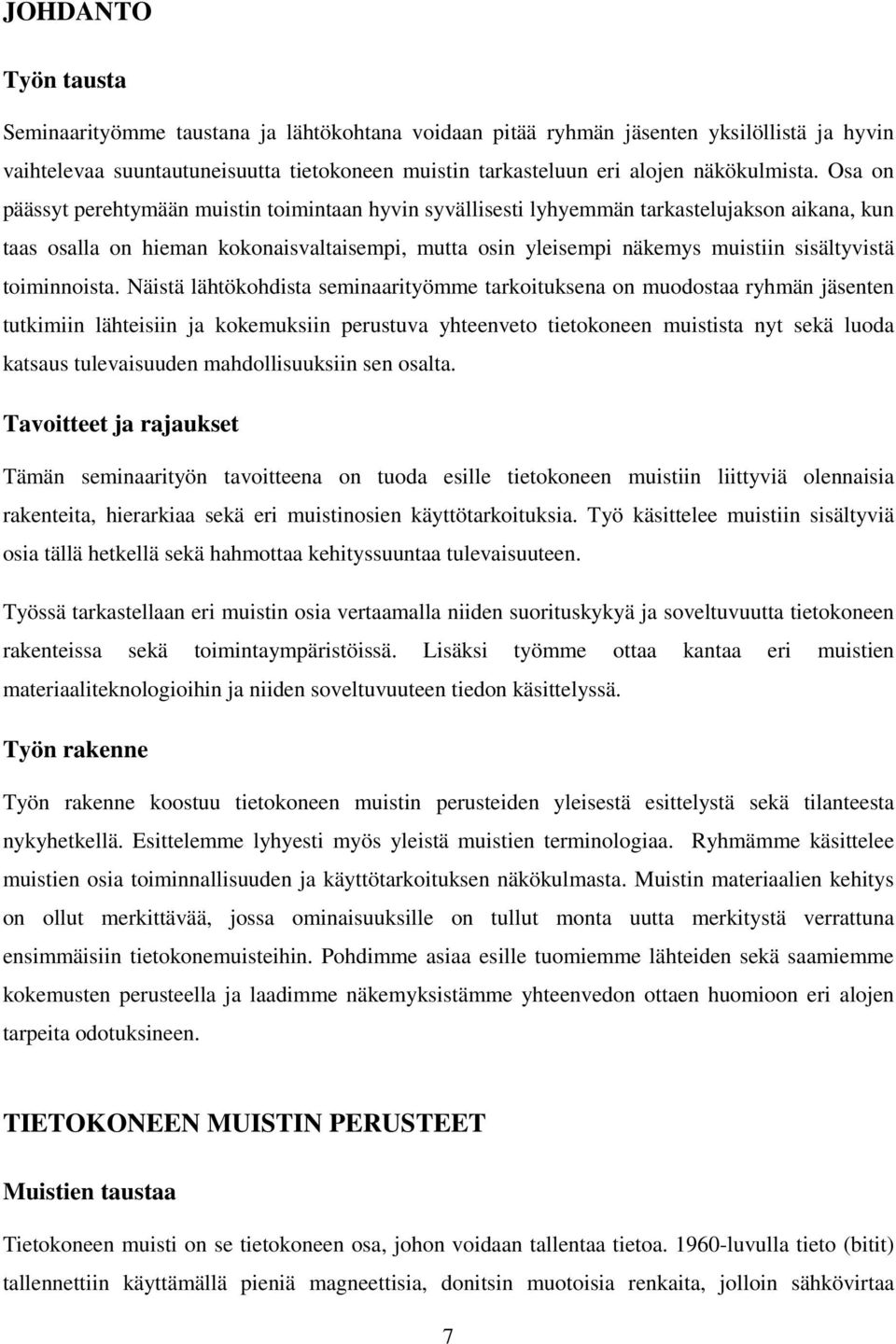 JOHDANTO

Työn tausta

Seminaarityömme taustana ja lähtökohtana voidaan pitää ryhmän jäsenten yksilöllistä ja hyvin vaihtelevaa suuntautuneisuutta tietokoneen muistin tarkasteluun eri alojen näkökulmista. Osa on päässyt perehtymään muistin toimintaan hyvin syvällisesti lyhyemmän tarkastelujakson aikana, kun taas osalla on hieman kokonaisvaltaisempi, mutta osin yleisempi näkemys muistiin sisältyvistä toiminnoista. Näistä lähtökohdista seminaarityömme tarkoituksena on muodostaa ryhmän jäsenten tutkimiin lähteisiin ja kokemuksiin perustuva yhteenveto tietokoneen muistista nyt sekä luoda katsaus tulevaisuuden mahdollisuuksiin sen osalta.

Tavoitteet ja rajaukset

Tämän seminaarityön tavoitteena on tuoda esille tietokoneen muistiin liittyviä olennaisia rakenteita, hierarkiaa sekä eri muistinosien käyttötarkoituksia. Työ käsittelee muistiin sisältyviä osia tällä hetkellä sekä hahmottaa kehityssuuntaa tulevaisuuteen.

Työssä tarkastellaan eri muistin osia vertaamalla niiden suorituskykyä ja soveltuvuutta tietokoneen rakenteissa sekä toimintaympäristöissä. Lisäksi työmme ottaa kantaa eri muistien materiaaliteknologioihin ja niiden soveltuvuuteen tiedon käsittelyssä.

Työn rakenne

Työn rakenne koostuu tietokoneen muistin perusteiden yleisestä esittelystä sekä tilanteesta nykyhetkellä. Esittelemme lyhyesti myös yleistä muistien terminologiaa. Ryhmämme käsittelee muistien osia toiminnallisuuden ja käyttötarkoituksen näkökulmasta. Muistin materiaalien kehitys on ollut merkittävää, jossa ominaisuuksille on tullut monta uutta merkitystä verrattuna ensimmäisiin tietokonemuisteihin. Pohdimme asiaa esille tuomiemme lähteiden sekä saamiemme kokemusten perusteella ja laadimme näkemyksistämme yhteenvedon ottaen huomioon eri alojen tarpeita odotuksineen.

TIETOKONEEN MUISTIN PERUSTEET

Muistien taustaa

Tietokoneen muisti on se tietokoneen osa, johon voidaan tallentaa tietoa. 1960-luvulla tieto (bitit) tallennettiin käyttämällä pieniä magneettisia, donitsin muotoisia renkaita, jolloin sähkövirtaa

7